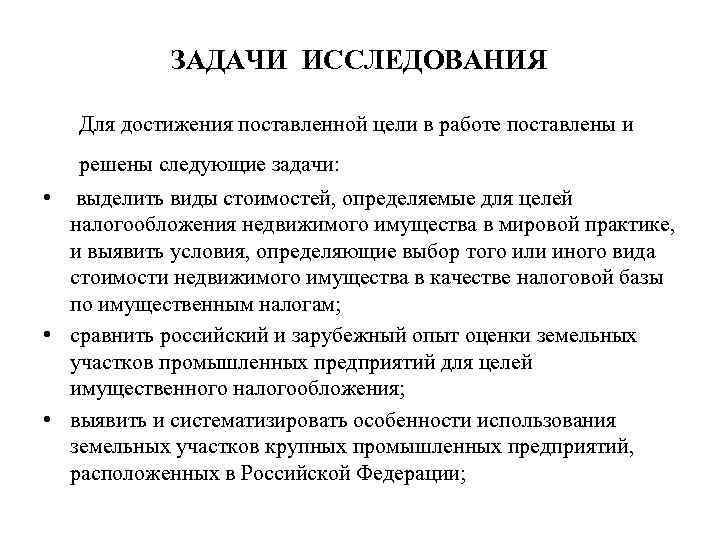 ЗАДАЧИ ИССЛЕДОВАНИЯ

Для достижения поставленной цели в работе поставлены и решены следующие задачи:

• выделить виды стоимостей, определяемые для целей налогообложения недвижимого имущества в мировой практике, и выявить условия, определяющие выбор того или иного вида стоимости недвижимого имущества в качестве налоговой базы по имущественным налогам;
• сравнить российский и зарубежный опыт оценки земельных участков промышленных предприятий для целей имущественного налогообложения;
• выявить и систематизировать особенности использования земельных участков крупных промышленных предприятий, расположенных в Российской Федерации;